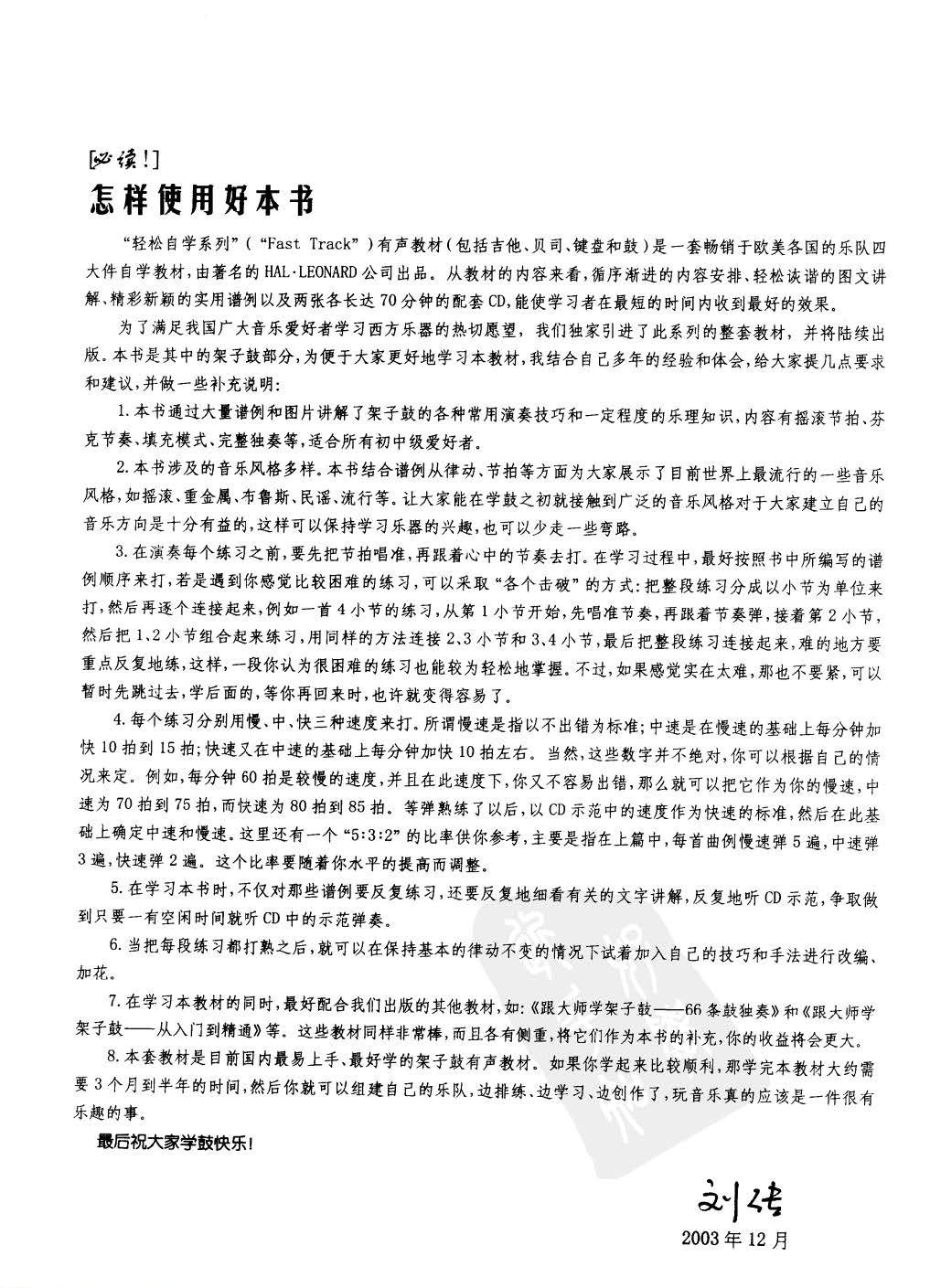 [必读!]

怎样使用好本书

“轻松自学系列”(“Fast Track”)有声教材(包括吉他、贝司、键盘和鼓)是一套畅销于欧美各国的乐队四大件自学教材,由著名的HAL·LEONARD公司出品。从教材的内容来看,循序渐进的内容安排、轻松诙谐的图文讲解、精彩新颖的实用谱例以及两张各长达70分钟的配套CD,能使学习者在最短的时间内收到最好的效果。

为了满足我国广大音乐爱好者学习西方乐器的热切愿望,我们独家引进了此系列的整套教材,并将陆续出版。本书是其中的架子鼓部分,为便于大家更好地学习本教材,我结合自己多年的经验和体会,给大家提几点要求和建议,并做一些补充说明:

1.本书通过大量谱例和图片讲解了架子鼓的各种常用演奏技巧和一定程度的乐理知识,内容有摇滚节拍、芬克节奏、填充模式、完整独奏等,适合所有初中级爱好者。

2.本书涉及的音乐风格多样。本书结合谱例从律动、节拍等方面为大家展示了目前世界上最流行的一些音乐风格,如摇滚、重金属、布鲁斯、民谣、流行等。让大家能在学鼓之初就接触到广泛的音乐风格对于大家建立自己的音乐方向是十分有益的,这样可以保持学习乐器的兴趣,也可以少走一些弯路。

3.在演奏每个练习之前,要先把节拍唱准,再跟着心中的节奏去打。在学习过程中,最好按照书中所编写的谱例顺序来打,若是遇到你感觉比较困难的练习,可以采取“各个击破”的方式:把整段练习分成以小节为单位来打,然后再逐个连接起来,例如一首4小节的练习,从第1小节开始,先唱准节奏,再跟着节奏弹,接着第2小节,然后把1、2小节组合起来练习,用同样的方法连接2、3小节和3、4小节,最后把整段练习连接起来,难的地方要重点反复地练,这样,一段你认为很困难的练习也能较为轻松地掌握。不过,如果感觉实在太难,那也不要紧,可以暂时先跳过去,学后面的,等你再回来时,也许就变得容易了。

4.每个练习分别用慢、中、快三种速度来打。所谓慢速是指以不出错为标准;中速是在慢速的基础上每分钟加快10拍到15拍;快速又在中速的基础上每分钟加快10拍左右。当然,这些数字并不绝对,你可以根据自己的情况来定。例如,每分钟60拍是较慢的速度,并且在此速度下,你又不容易出错,那么就可以把它作为你的慢速,中速为70拍到75拍,而快速为80拍到85拍。等弹熟练了以后,以CD示范中的速度作为快速的标准,然后在此基础上确定中速和慢速。这里还有一个“5:3:2”的比率供你参考,主要是指在上篇中,每首曲例慢速弹5遍,中速弹3遍,快速弹2遍。这个比率要随着你水平的提高而调整。

5.在学习本书时,不仅对那些谱例要反复练习,还要反复地细看有关的文字讲解,反复地听CD示范,争取做到只要一有空闲时间就听CD中的示范弹奏。

6.当把每段练习都打熟之后,就可以在保持基本的律动不变的情况下试着加入自己的技巧和手法进行改编、加花。

7.在学习本教材的同时,最好配合我们出版的其他教材,如:《跟大师学架子鼓——66条鼓独奏》和《跟大师学架子鼓——从入门到精通》等。这些教材同样非常棒,而且各有侧重,将它们作为本书的补充,你的收益将会更大。

8.本套教材是目前国内最易上手、最好学的架子鼓有声教材。如果你学起来比较顺利,那学完本教材大约需要3个月到半年的时间,然后你就可以组建自己的乐队,边排练、边学习、边创作了,玩音乐真的应该是一件很有乐趣的事。

最后祝大家学鼓快乐!

刘传

2003年12月